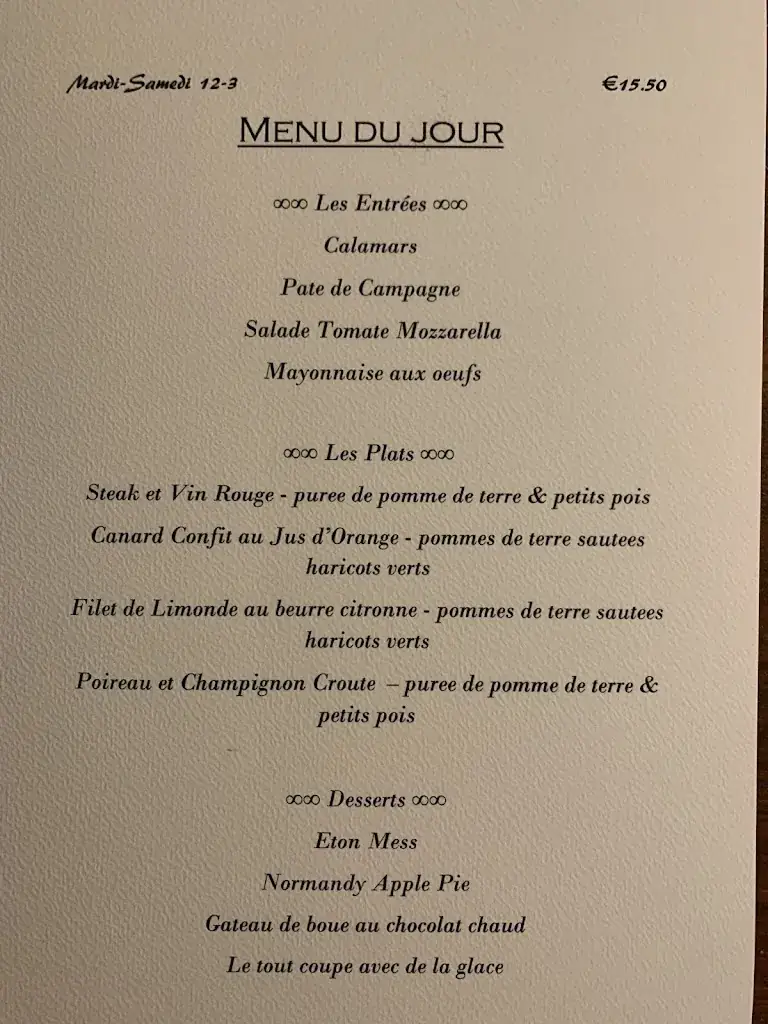 Mardi-Samedi 12-3 €15.50

MENU DU JOUR

∞∞ Les Entrées ∞∞

Calamars

Pate de Campagne

Salade Tomate Mozzarella

Mayonnaise aux oeufs

∞∞ Les Plats ∞∞

Steak et Vin Rouge - puree de pomme de terre & petits pois

Canard Confit au Jus d'Orange - pommes de terre sautees haricots verts

Filet de Limonde au beurre citronne - pommes de terre sautees haricots verts

Poireau et Champignon Croute – puree de pomme de terre & petits pois

∞∞ Desserts ∞∞

Eton Mess

Normandy Apple Pie

Gateau de boue au chocolat chaud

Le tout coupe avec de la glace